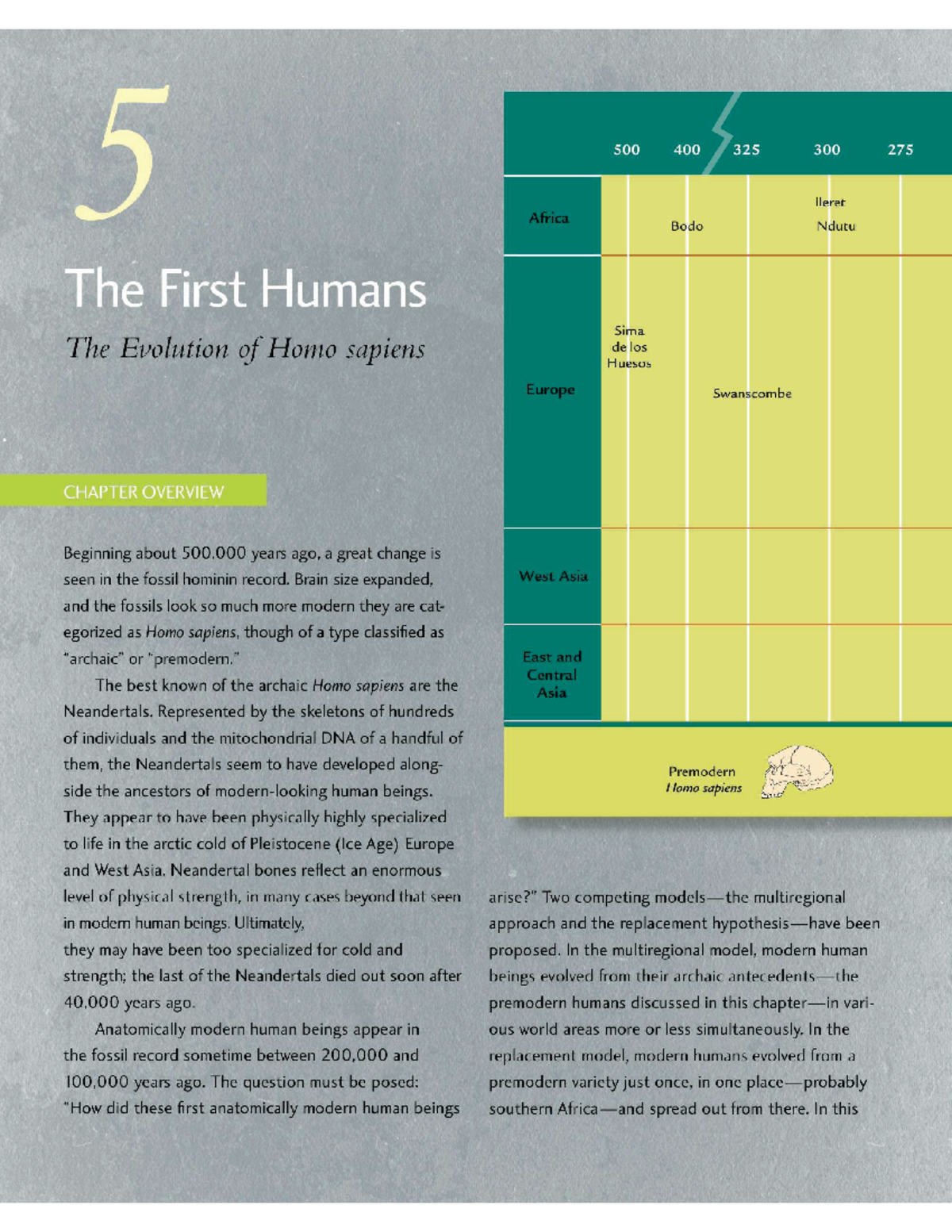 5

The First Humans

The Evolution of Homo sapiens

CHAPTER OVERVIEW

Beginning about 500,000 years ago, a great change is seen in the fossil hominin record. Brain size expanded, and the fossils look so much more modern they are categorized as Homo sapiens, though of a type classified as "archaic" or "premodern."

The best known of the archaic Homo sapiens are the Neandertals. Represented by the skeletons of hundreds of individuals and the mitochondrial DNA of a handful of them, the Neandertals seem to have developed alongside the ancestors of modern-looking human beings. They appear to have been physically highly specialized to life in the arctic cold of Pleistocene (Ice Age) Europe and West Asia. Neandertal bones reflect an enormous level of physical strength, in many cases beyond that seen in modern human beings. Ultimately, they may have been too specialized for cold and strength; the last of the Neandertals died out soon after 40,000 years ago.

Anatomically modern human beings appear in the fossil record sometime between 200,000 and 100,000 years ago. The question must be posed: "How did these first anatomically modern human beings arise?" Two competing models—the multiregional approach and the replacement hypothesis—have been proposed. In the multiregional model, modern human beings evolved from their archaic antecedents—the premodern humans discussed in this chapter—in various world areas more or less simultaneously. In the replacement model, modern humans evolved from a premodern variety just once, in one place—probably southern Africa—and spread out from there. In this

500 400 325 300 275

Africa
Bodo
Ileret
Ndutu

Europe
Sima de los Huesos
Swanscombe

West Asia

East and Central Asia

Premodern
Homo sapiens